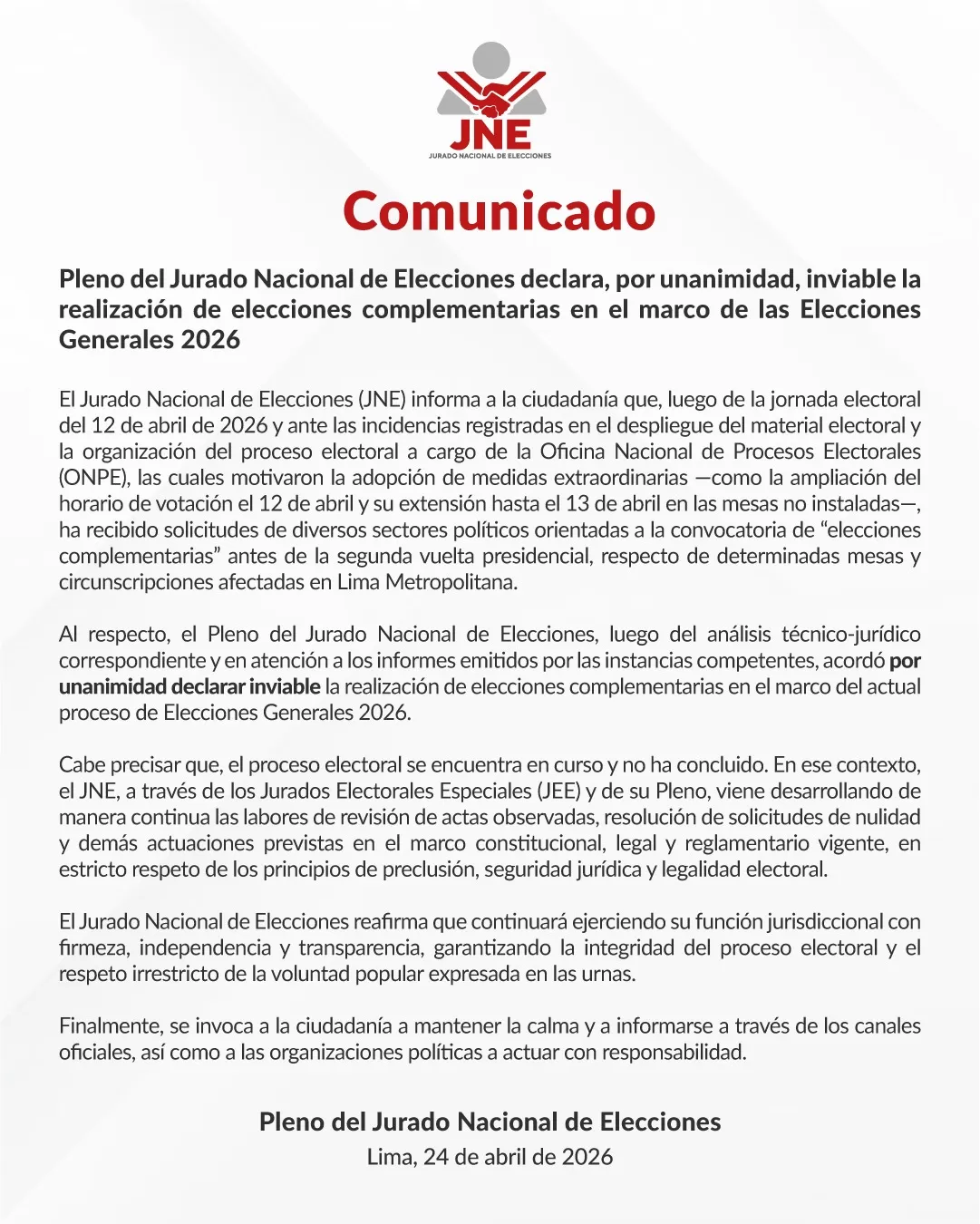 JNE
JURADO NACIONAL DE ELECCIONES

Comunicado

Pleno del Jurado Nacional de Elecciones declara, por unanimidad, inviable la realización de elecciones complementarias en el marco de las Elecciones Generales 2026

El Jurado Nacional de Elecciones (JNE) informa a la ciudadanía que, luego de la jornada electoral del 12 de abril de 2026 y ante las incidencias registradas en el despliegue del material electoral y la organización del proceso electoral a cargo de la Oficina Nacional de Procesos Electorales (ONPE), las cuales motivaron la adopción de medidas extraordinarias —como la ampliación del horario de votación el 12 de abril y su extensión hasta el 13 de abril en las mesas no instaladas—, ha recibido solicitudes de diversos sectores políticos orientadas a la convocatoria de “elecciones complementarias” antes de la segunda vuelta presidencial, respecto de determinadas mesas y circunscripciones afectadas en Lima Metropolitana.

Al respecto, el Pleno del Jurado Nacional de Elecciones, luego del análisis técnico-jurídico correspondiente y en atención a los informes emitidos por las instancias competentes, acordó por unanimidad declarar inviable la realización de elecciones complementarias en el marco del actual proceso de Elecciones Generales 2026.

Cabe precisar que, el proceso electoral se encuentra en curso y no ha concluido. En ese contexto, el JNE, a través de los Jurados Electorales Especiales (JEE) y de su Pleno, viene desarrollando de manera continua las labores de revisión de actas observadas, resolución de solicitudes de nulidad y demás actuaciones previstas en el marco constitucional, legal y reglamentario vigente, en estricto respeto de los principios de preclusión, seguridad jurídica y legalidad electoral.

El Jurado Nacional de Elecciones reafirma que continuará ejerciendo su función jurisdiccional con firmeza, independencia y transparencia, garantizando la integridad del proceso electoral y el respeto irrestricto de la voluntad popular expresada en las urnas.

Finalmente, se invoca a la ciudadanía a mantener la calma y a informarse a través de los canales oficiales, así como a las organizaciones políticas a actuar con responsabilidad.

Pleno del Jurado Nacional de Elecciones
Lima, 24 de abril de 2026